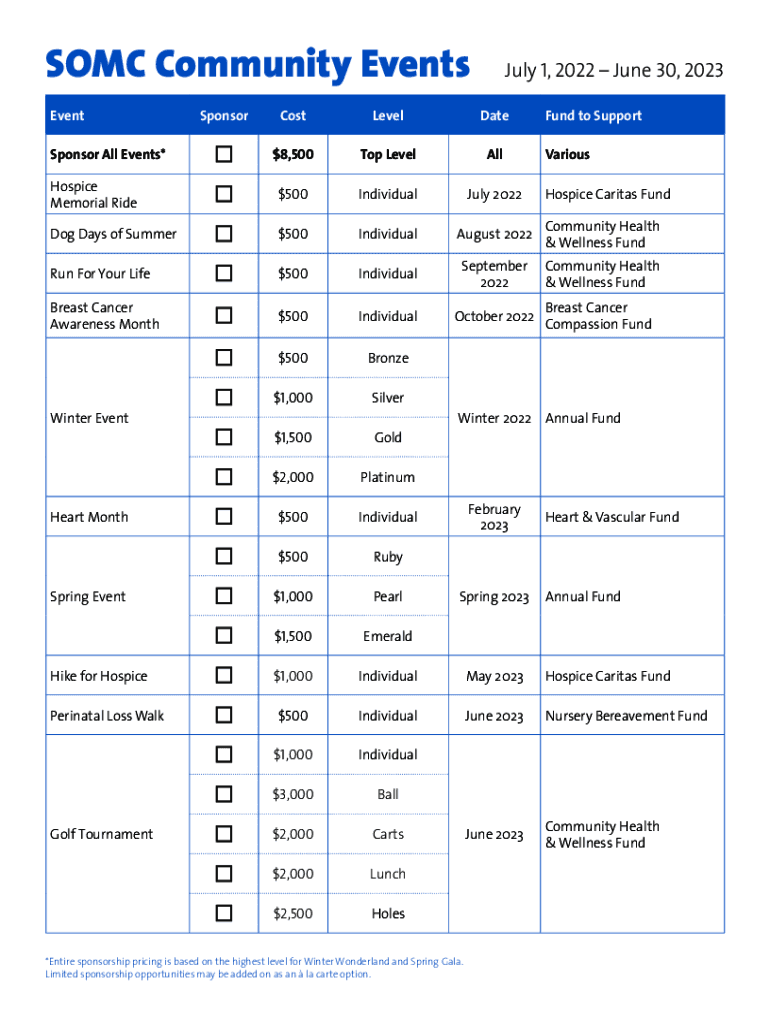 SOMC Community Events July 1, 2022 – June 30, 2023

| Event | Sponsor | Cost | Level | Date | Fund to Support |
|---|---|---|---|---|---|
| Sponsor All Events* | ☐ | $8,500 | Top Level | All | Various |
| Hospice Memorial Ride | ☐ | $500 | Individual | July 2022 | Hospice Caritas Fund |
| Dog Days of Summer | ☐ | $500 | Individual | August 2022 | Community Health & Wellness Fund |
| Run For Your Life | ☐ | $500 | Individual | September 2022 | Community Health & Wellness Fund |
| Breast Cancer Awareness Month | ☐ | $500 | Individual | October 2022 | Breast Cancer Compassion Fund |
| Winter Event | ☐ | $500 | Bronze | Winter 2022 | Annual Fund |
| | ☐ | $1,000 | Silver | | |
| | ☐ | $1,500 | Gold | | |
| | ☐ | $2,000 | Platinum | | |
| Heart Month | ☐ | $500 | Individual | February 2023 | Heart & Vascular Fund |
| Spring Event | ☐ | $500 | Ruby | Spring 2023 | Annual Fund |
| | ☐ | $1,000 | Pearl | | |
| | ☐ | $1,500 | Emerald | | |
| Hike for Hospice | ☐ | $1,000 | Individual | May 2023 | Hospice Caritas Fund |
| Perinatal Loss Walk | ☐ | $500 | Individual | June 2023 | Nursery Bereavement Fund |
| Golf Tournament | ☐ | $1,000 | Individual | June 2023 | Community Health & Wellness Fund |
| | ☐ | $3,000 | Ball | | |
| | ☐ | $2,000 | Carts | | |
| | ☐ | $2,000 | Lunch | | |
| | ☐ | $2,500 | Holes | | |

*Entire sponsorship pricing is based on the highest level for Winter Wonderland and Spring Gala. Limited sponsorship opportunities may be added on as an à la carte option.